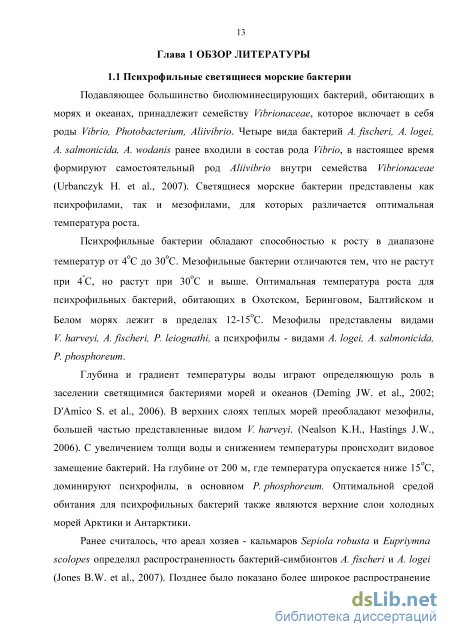 13

Глава 1 ОБЗОР ЛИТЕРАТУРЫ

1.1 Психрофильные светящиеся морские бактерии

Подавляющее большинство биолюминесцирующих бактерий, обитающих в морях и океанах, принадлежит семейству Vibrionaceae, которое включает в себя роды Vibrio, Photobacterium, Aliivibrio. Четыре вида бактерий A. fischeri, A. logei, A. salmonicida, A. wodanis ранее входили в состав рода Vibrio, в настоящее время формируют самостоятельный род Aliivibrio внутри семейства Vibrionaceae (Urbanczyk H. et al., 2007). Светящиеся морские бактерии представлены как психрофилами, так и мезофилами, для которых различается оптимальная температура роста.

Психрофильные бактерии обладают способностью к росту в диапазоне температур от $4^{o}C$ до $30^{o}C$. Мезофильные бактерии отличаются тем, что не растут при $4^{o}C$, но растут при $30^{o}C$ и выше. Оптимальная температура роста для психрофильных бактерий, обитающих в Охотском, Беринговом, Балтийском и Белом морях лежит в пределах 12-$15^{o}C$. Мезофилы представлены видами V. harveyi, A. fischeri, P. leiognathi, а психрофилы - видами A. logei, A. salmonicida, P. phosphoreum.

Глубина и градиент температуры воды играют определяющую роль в заселении светящимися бактериями морей и океанов (Deming JW. et al., 2002; D'Amico S. et al., 2006). В верхних слоях теплых морей преобладают мезофилы, большей частью представленные видом V. harveyi. (Nealson K.H., Hastings J.W., 2006). С увеличением толщи воды и снижением температуры происходит видовое замещение бактерий. На глубине от 200 м, где температура опускается ниже $15^{o}C$, доминируют психрофилы, в основном P. phosphoreum. Оптимальной средой обитания для психрофильных бактерий также являются верхние слои холодных морей Арктики и Антарктики.

Ранее считалось, что ареал хозяев - кальмаров Sepiola robusta и Eupriymna scolopes определял распространенность бактерий-симбионтов A. fischeri и A. logei (Jones B.W. et al., 2007). Позднее было показано более широкое распространение

dsLib.net
библиотека диссертаций